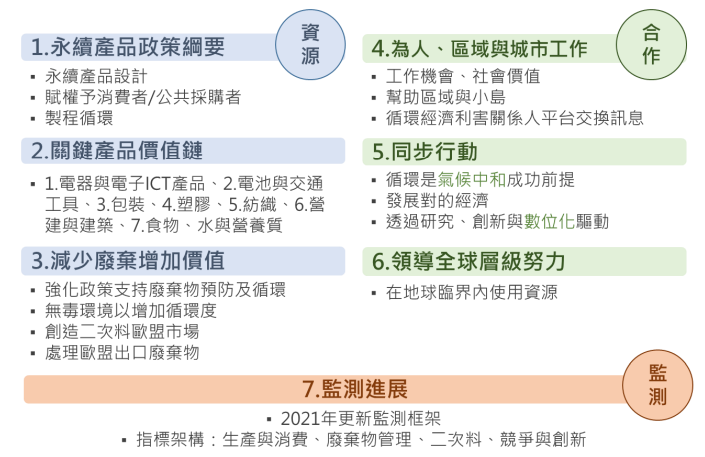 1.永續產品政策綱要

資源

▪ 永續產品設計
▪ 賦權予消費者/公共採購者
▪ 製程循環

2.關鍵產品價值鏈

▪ 1.電器與電子ICT產品、2.電池與交通工具、3.包裝、4.塑膠、5.紡織、6.營建與建築、7.食物、水與營養質

3.減少廢棄增加價值

▪ 強化政策支持廢棄物預防及循環
▪ 無毒環境以增加循環度
▪ 創造二次料歐盟市場
▪ 處理歐盟出口廢棄物

4.為人、區域與城市工作

合作

▪ 工作機會、社會價值
▪ 幫助區域與小島
▪ 循環經濟利害關係人平台交換訊息

5.同步行動

▪ 循環是氣候中和成功前提
▪ 發展對的經濟
▪ 透過研究、創新與數位化驅動

6.領導全球層級努力

▪ 在地球臨界內使用資源

7.監測進展

監測

▪ 2021年更新監測框架
▪ 指標架構：生產與消費、廢棄物管理、二次料、競爭與創新